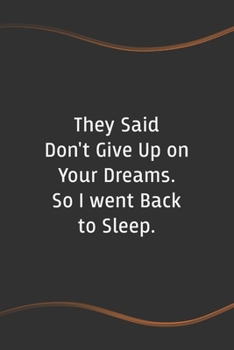 They Said Don't Give Up on Your Dreams. So I went Back to Sleep.